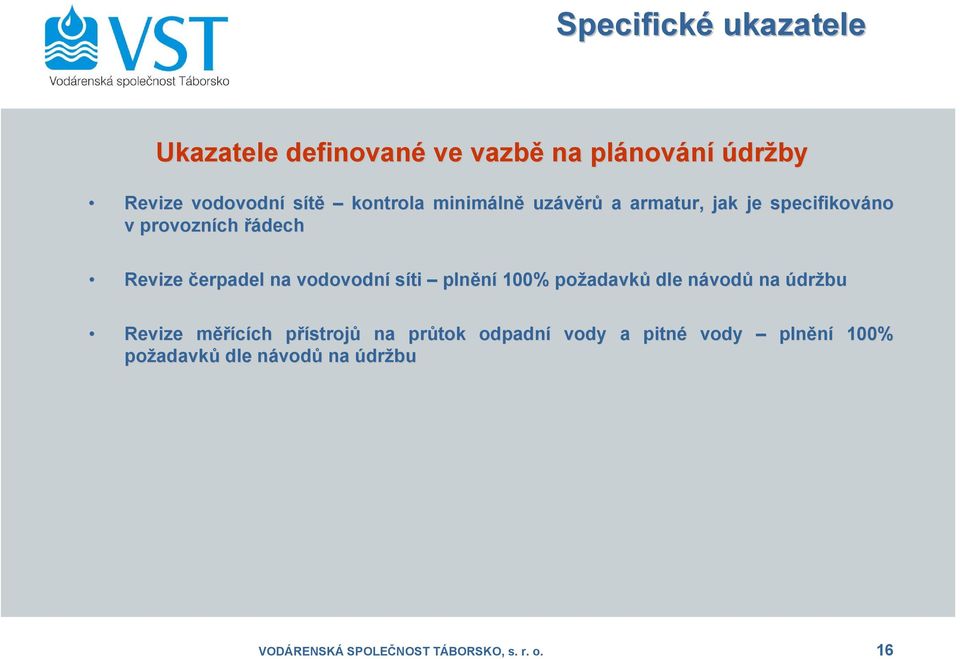 VST
Vodárenská společnost Táborsko

Specifické ukazatele

Ukazatele definované ve vazbě na plánování údržby

• Revize vodovodní sítě – kontrola minimálně uzávěrů a armatur, jak je specifikováno v provozních řádech

• Revize čerpadel na vodovodní síti – plnění 100% požadavků dle návodů na údržbu

• Revize měřících přístrojů na průtok odpadní vody a pitné vody – plnění 100% požadavků dle návodů na údržbu

VODÁRENSKÁ SPOLEČNOST TÁBORSKO, s. r. o.

16